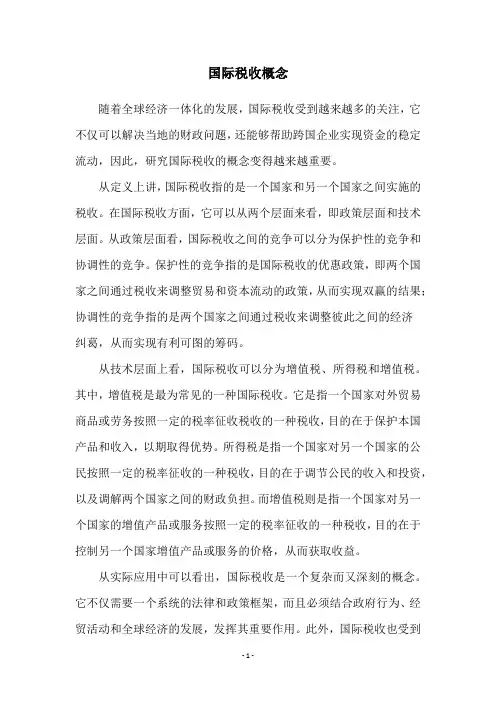 国际税收概念

随着全球经济一体化的发展，国际税收受到越来越多的关注，它不仅可以解决当地的财政问题，还能够帮助跨国企业实现资金的稳定流动，因此，研究国际税收的概念变得越来越重要。

从定义上讲，国际税收指的是一个国家和另一个国家之间实施的税收。在国际税收方面，它可以从两个层面来看，即政策层面和技术层面。从政策层面看，国际税收之间的竞争可以分为保护性的竞争和协调性的竞争。保护性的竞争指的是国际税收的优惠政策，即两个国家之间通过税收来调整贸易和资本流动的政策，从而实现双赢的结果；协调性的竞争指的是两个国家之间通过税收来调整彼此之间的经济纠葛，从而实现有利可图的筹码。

从技术层面上看，国际税收可以分为增值税、所得税和增值税。其中，增值税是最为常见的一种国际税收。它是指一个国家对外贸易商品或劳务按照一定的税率征收税收的一种税收，目的在于保护本国产品和收入，以期取得优势。所得税是指一个国家对另一个国家的公民按照一定的税率征收的一种税收，目的在于调节公民的收入和投资，以及调解两个国家之间的财政负担。而增值税则是指一个国家对另一个国家的增值产品或服务按照一定的税率征收的一种税收，目的在于控制另一个国家增值产品或服务的价格，从而获取收益。

从实际应用中可以看出，国际税收是一个复杂而又深刻的概念。它不仅需要一个系统的法律和政策框架，而且必须结合政府行为、经贸活动和全球经济的发展，发挥其重要作用。此外，国际税收也受到

- 1 -